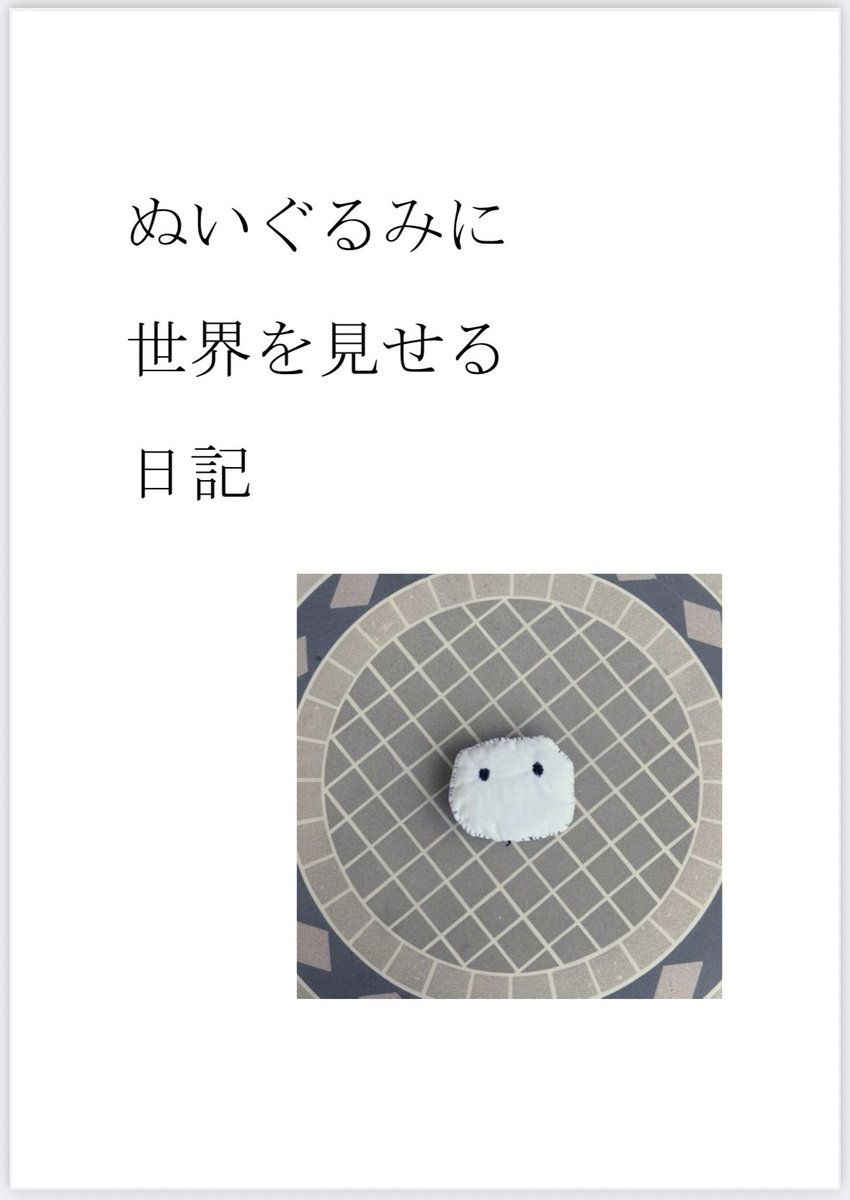 ぬいぐるみに
世界を見せる
日記